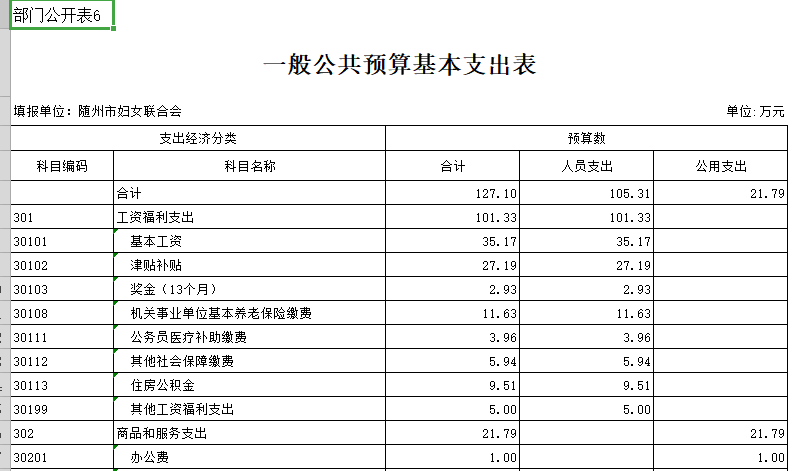 部门公开表6

一般公共预算基本支出表

填报单位：随州市妇女联合会

单位：万元

| 支出经济分类 | | 预算数 | | |
|---|---|---|---|---|
| 科目编码 | 科目名称 | 合计 | 人员支出 | 公用支出 |
| | 合计 | 127.10 | 105.31 | 21.79 |
| 301 | 工资福利支出 | 101.33 | 101.33 | |
| 30101 | 基本工资 | 35.17 | 35.17 | |
| 30102 | 津贴补贴 | 27.19 | 27.19 | |
| 30103 | 奖金（13个月） | 2.93 | 2.93 | |
| 30108 | 机关事业单位基本养老保险缴费 | 11.63 | 11.63 | |
| 30111 | 公务员医疗补助缴费 | 3.96 | 3.96 | |
| 30112 | 其他社会保障缴费 | 5.94 | 5.94 | |
| 30113 | 住房公积金 | 9.51 | 9.51 | |
| 30199 | 其他工资福利支出 | 5.00 | 5.00 | |
| 302 | 商品和服务支出 | 21.79 | | 21.79 |
| 30201 | 办公费 | 1.00 | | 1.00 |